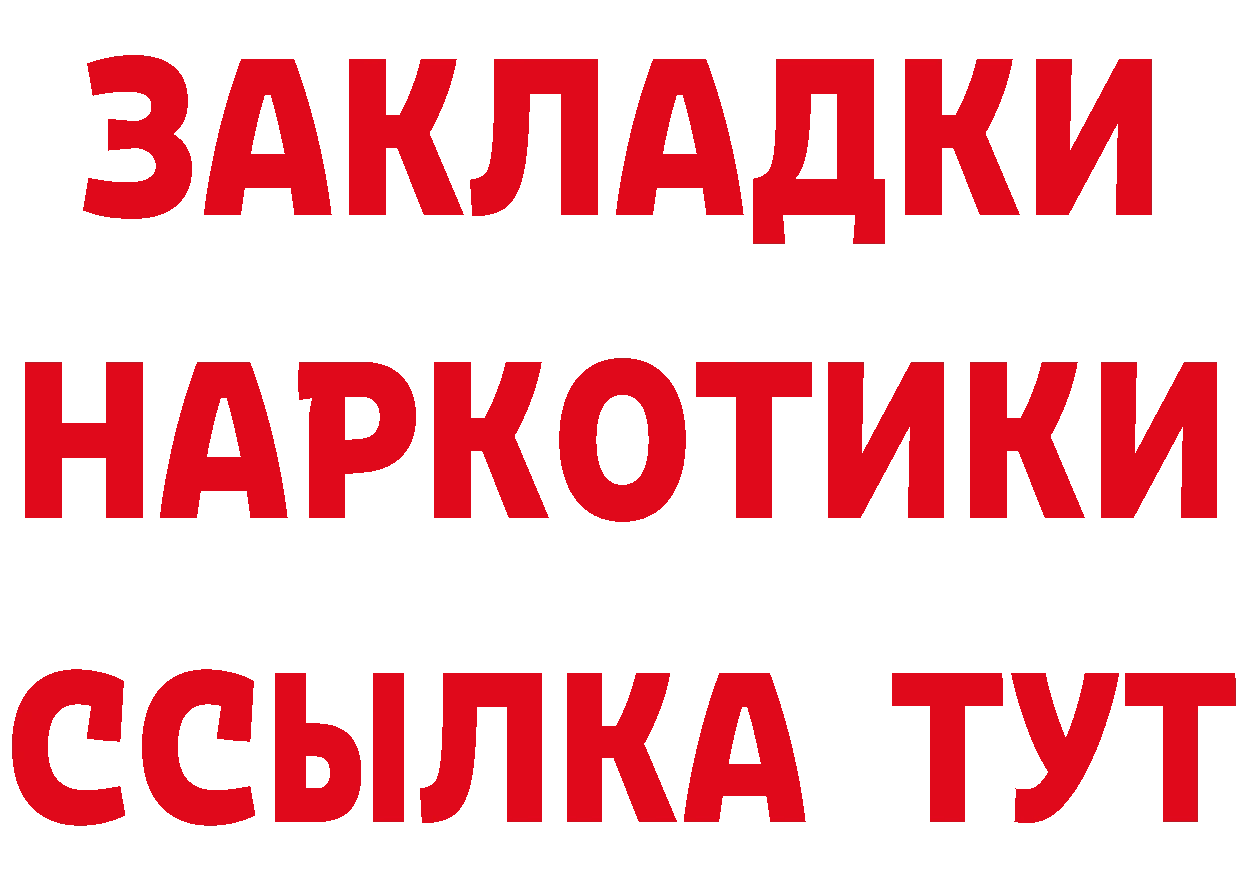 ЗАКЛАДКИ НАРКОТИКИ ССЫЛКА ТУТ